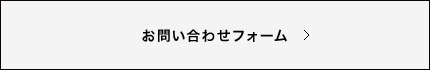 お問い合わせフォーム >